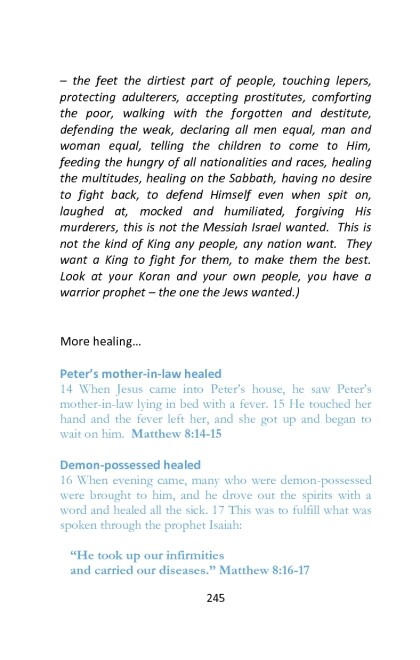 – the feet the dirtiest part of people, touching lepers, protecting adulterers, accepting prostitutes, comforting the poor, walking with the forgotten and destitute, defending the weak, declaring all men equal, man and woman equal, telling the children to come to Him, feeding the hungry of all nationalities and races, healing the multitudes, healing on the Sabbath, having no desire to fight back, to defend Himself even when spit on, laughed at, mocked and humiliated, forgiving His murderers, this is not the Messiah Israel wanted. This is not the kind of King any people, any nation want. They want a King to fight for them, to make them the best. Look at your Koran and your own people, you have a warrior prophet – the one the Jews wanted.)

More healing…

Peter's mother-in-law healed
14 When Jesus came into Peter's house, he saw Peter's mother-in-law lying in bed with a fever. 15 He touched her hand and the fever left her, and she got up and began to wait on him. Matthew 8:14-15

Demon-possessed healed
16 When evening came, many who were demon-possessed were brought to him, and he drove out the spirits with a word and healed all the sick. 17 This was to fulfill what was spoken through the prophet Isaiah:

"He took up our infirmities
and carried our diseases." Matthew 8:16-17

245